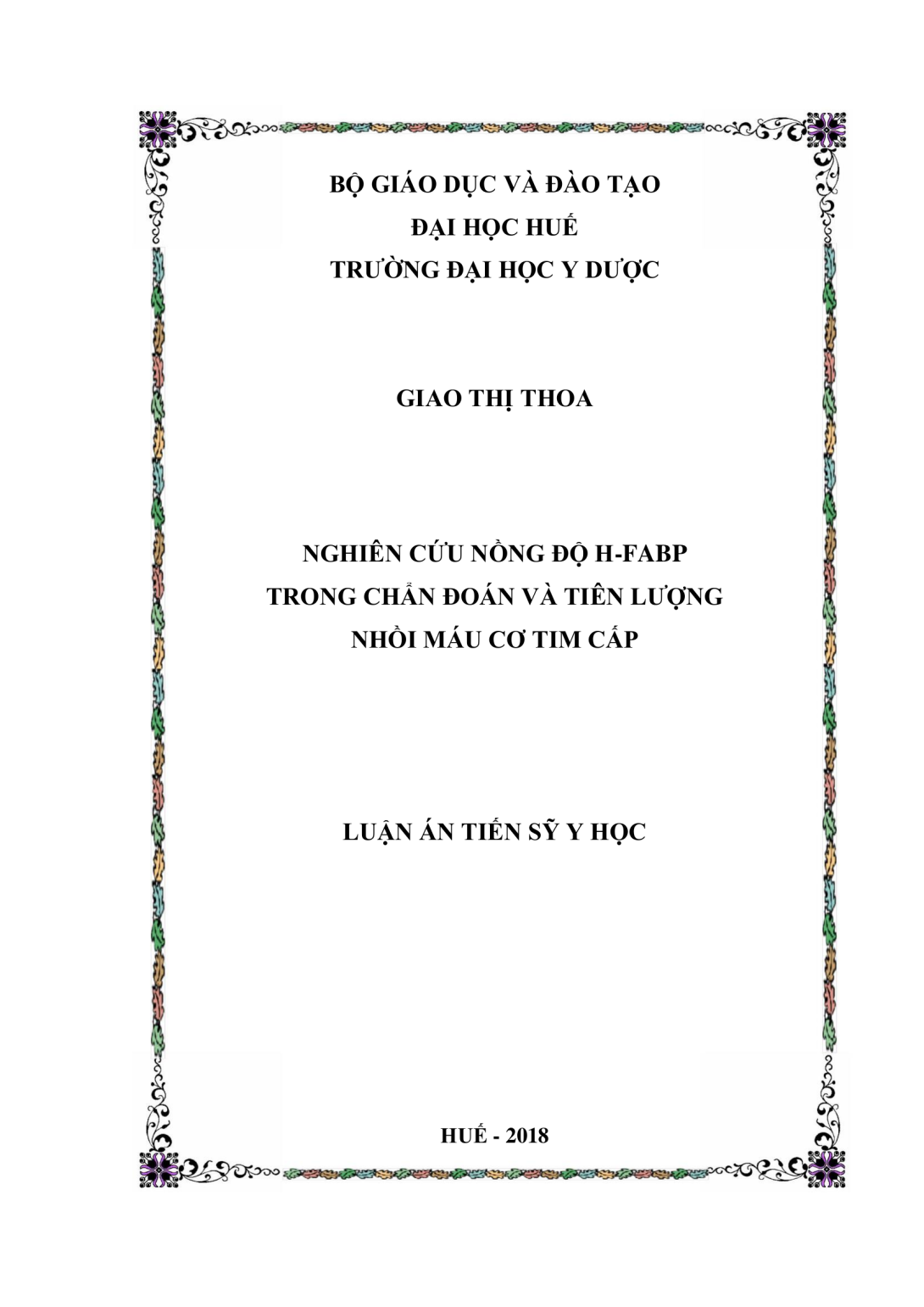 BỘ GIÁO DỤC VÀ ĐÀO TẠO
ĐẠI HỌC HUẾ
TRƯỜNG ĐẠI HỌC Y DƯỢC

GIAO THỊ THOA

NGHIÊN CỨU NỒNG ĐỘ H-FABP
TRONG CHẨN ĐOÁN VÀ TIÊN LƯỢNG
NHỒI MÁU CƠ TIM CẤP

LUẬN ÁN TIẾN SỸ Y HỌC

HUẾ - 2018